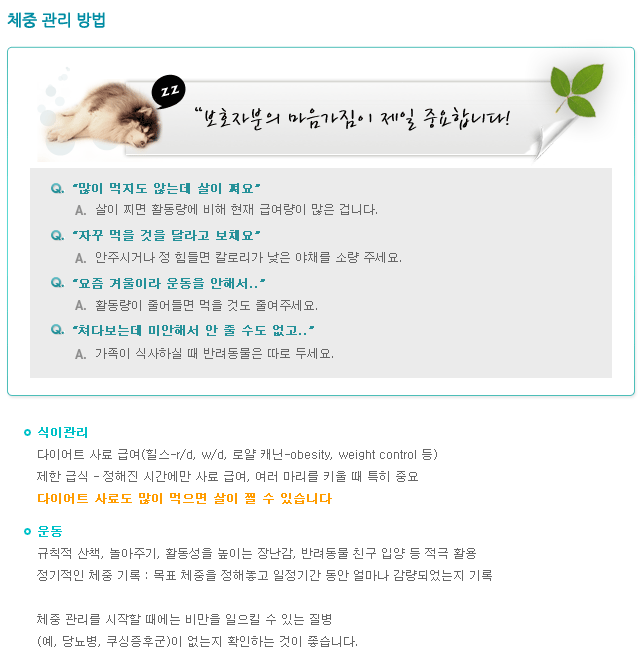 체중 관리 방법

zz

"보호자분의 마음가짐이 제일 중요합니다!

Q. "많이 먹지도 않는데 살이 쪄요"
A. 살이 찌면 활동량에 비해 현재 급여량이 많은 겁니다.

Q. "자꾸 먹을 것을 달라고 보채요"
A. 안주시거나 정 힘들면 칼로리가 낮은 야채를 소량 주세요.

Q. "요즘 겨울이라 운동을 안해서.."
A. 활동량이 줄어들면 먹을 것도 줄여주세요.

Q. "쳐다보는데 미안해서 안 줄 수도 없고.."
A. 가족이 식사하실 때 반려동물은 따로 두세요.

식이관리
다이어트 사료 급여(힐스-r/d, w/d, 로얄 캐닌-obesity, weight control 등)
제한 급식 - 정해진 시간에만 사료 급여, 여러 마리를 키울 때 특히 중요
다이어트 사료도 많이 먹으면 살이 찔 수 있습니다

운동
규칙적 산책, 놀아주기, 활동성을 높이는 장난감, 반려동물 친구 입양 등 적극 활용
정기적인 체중 기록 : 목표 체중을 정해놓고 일정기간 동안 얼마나 감량되었는지 기록

체중 관리를 시작할 때에는 비만을 일으킬 수 있는 질병
(예, 당뇨병, 쿠싱증후군)이 없는지 확인하는 것이 좋습니다.